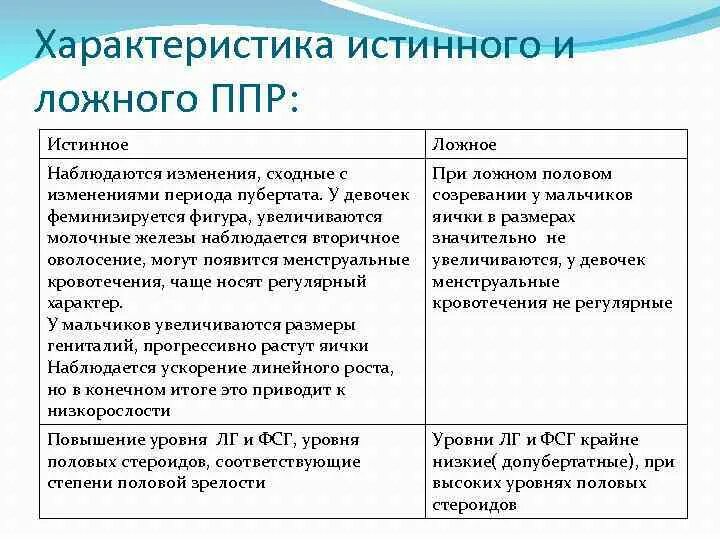 Характеристика истинного и ложного ППР:

| Истинное | Ложное |
|---|---|
| Наблюдаются изменения, сходные с изменениями периода пубертата. У девочек феминизируется фигура, увеличиваются молочные железы наблюдается вторичное оволосение, могут появится менструальные кровотечения, чаще носят регулярный характер. У мальчиков увеличиваются размеры гениталий, прогрессивно растут яички Наблюдается ускорение линейного роста, но в конечном итоге это приводит к низкорослости | При ложном половом созревании у мальчиков яички в размерах значительно не увеличиваются, у девочек менструальные кровотечения не регулярные |
| Повышение уровня ЛГ и ФСГ, уровня половых стероидов, соответствующие степени половой зрелости | Уровни ЛГ и ФСГ крайне низкие( допубертатные), при высоких уровнях половых стероидов |